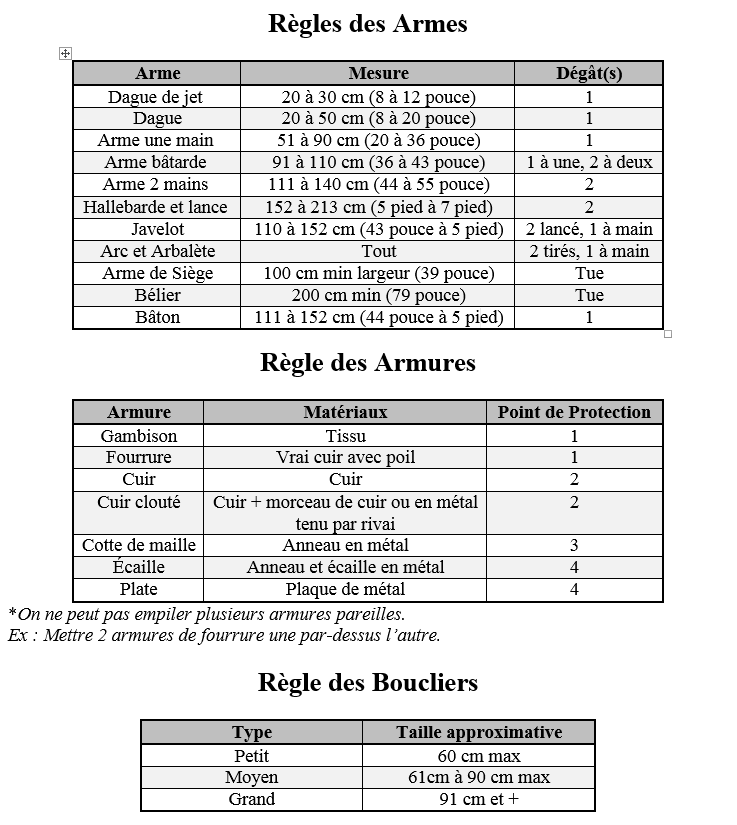 Règles des Armes

| Arme | Mesure | Dégât(s) |
|---|---|---|
| Dague de jet | 20 à 30 cm (8 à 12 pouce) | 1 |
| Dague | 20 à 50 cm (8 à 20 pouce) | 1 |
| Arme une main | 51 à 90 cm (20 à 36 pouce) | 1 |
| Arme bâtarde | 91 à 110 cm (36 à 43 pouce) | 1 à une, 2 à deux |
| Arme 2 mains | 111 à 140 cm (44 à 55 pouce) | 2 |
| Hallebarde et lance | 152 à 213 cm (5 pied à 7 pied) | 2 |
| Javelot | 110 à 152 cm (43 pouce à 5 pied) | 2 lancé, 1 à main |
| Arc et Arbalète | Tout | 2 tirés, 1 à main |
| Arme de Siège | 100 cm min largeur (39 pouce) | Tue |
| Bélier | 200 cm min (79 pouce) | Tue |
| Bâton | 111 à 152 cm (44 pouce à 5 pied) | 1 |

Règle des Armures

| Armure | Matériaux | Point de Protection |
|---|---|---|
| Gambison | Tissu | 1 |
| Fourrure | Vrai cuir avec poil | 1 |
| Cuir | Cuir | 2 |
| Cuir clouté | Cuir + morceau de cuir ou en métal tenu par rivai | 2 |
| Cotte de maille | Anneau en métal | 3 |
| Écaille | Anneau et écaille en métal | 4 |
| Plate | Plaque de métal | 4 |

*On ne peut pas empiler plusieurs armures pareilles.
Ex : Mettre 2 armures de fourrure une par-dessus l'autre.

Règle des Boucliers

| Type | Taille approximative |
|---|---|
| Petit | 60 cm max |
| Moyen | 61cm à 90 cm max |
| Grand | 91 cm et + |